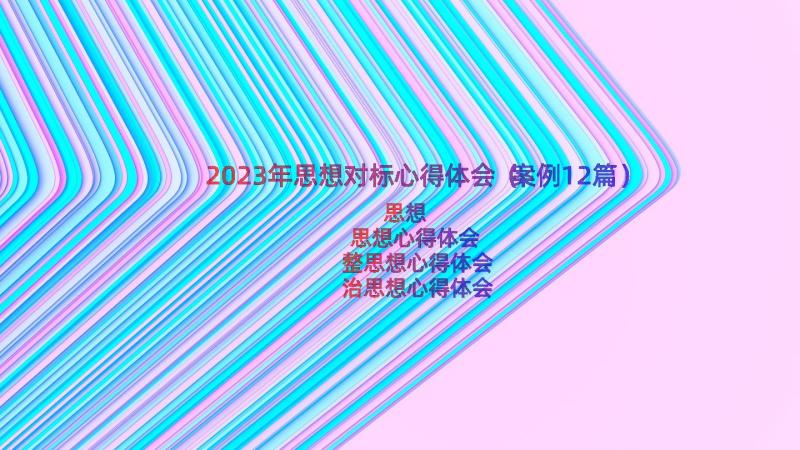 2023年思想对标心得体会（案例12篇）

思想
思想心得体会
整思想心得体会
治思想心得体会